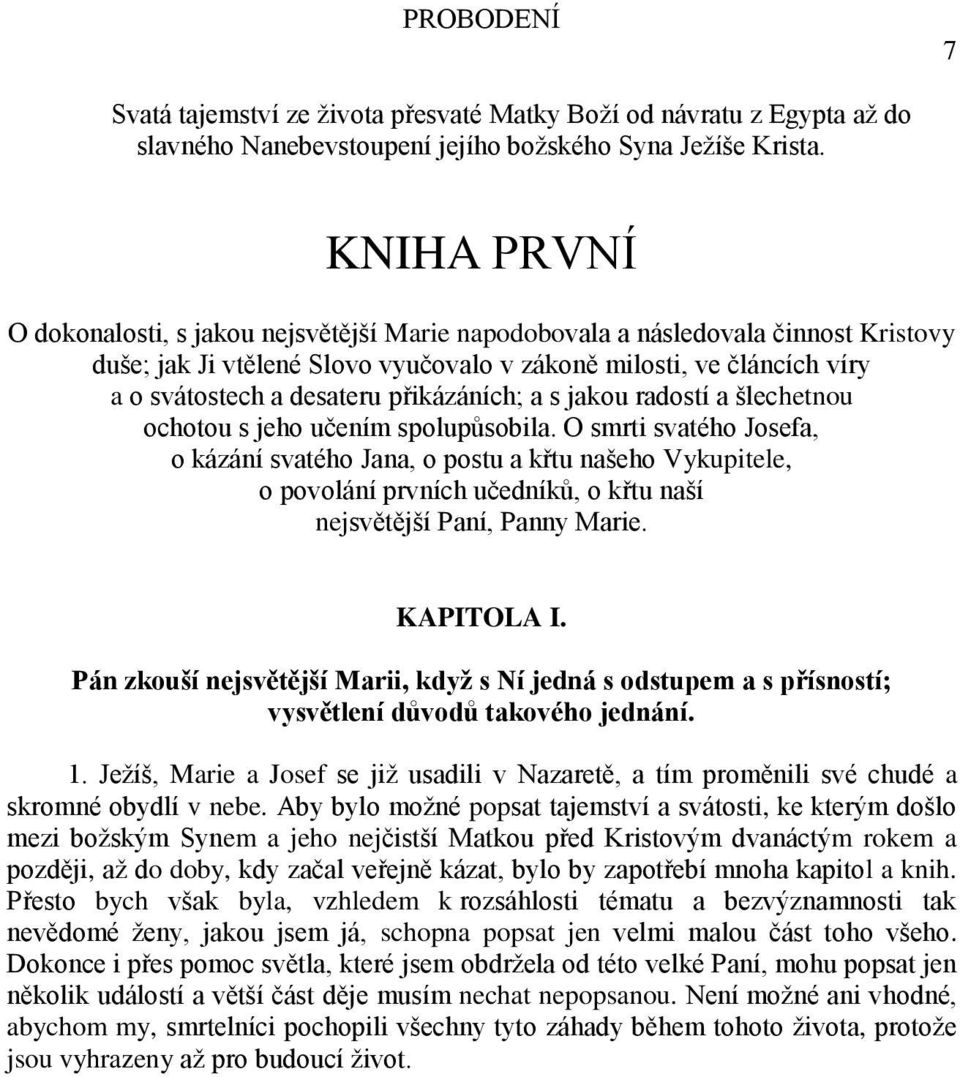 PROBODENÍ

7

Svatá tajemství ze života přesvaté Matky Boží od návratu z Egypta až do slavného Nanebevstoupení jejího božského Syna Ježíše Krista.

KNIHA PRVNÍ

O dokonalosti, s jakou nejsvětější Marie napodobovala a následovala činnost Kristovy duše; jak Ji vtělené Slovo vyučovalo v zákoně milosti, ve článcích víry a o svátostech a desateru přikázáních; a s jakou radostí a šlechetnou ochotou s jeho učením spolupůsobila. O smrti svatého Josefa, o kázání svatého Jana, o postu a křtu našeho Vykupitele, o povolání prvních učedníků, o křtu naší nejsvětější Paní, Panny Marie.

KAPITOLA I.

Pán zkouší nejsvětější Marii, když s Ní jedná s odstupem a s přísností; vysvětlení důvodů takového jednání.

1. Ježíš, Marie a Josef se již usadili v Nazaretě, a tím proměnili své chudé a skromné obydlí v nebe. Aby bylo možné popsat tajemství a svátosti, ke kterým došlo mezi božským Synem a jeho nejčistší Matkou před Kristovým dvanáctým rokem a později, až do doby, kdy začal veřejně kázat, bylo by zapotřebí mnoha kapitol a knih. Přesto bych však byla, vzhledem k rozsáhlosti tématu a bezvýznamnosti tak nevědomé ženy, jakou jsem já, schopna popsat jen velmi malou část toho všeho. Dokonce i přes pomoc světla, které jsem obdržela od této velké Paní, mohu popsat jen několik událostí a větší část děje musím nechat nepopsanou. Není možné ani vhodné, abychom my, smrtelníci pochopili všechny tyto záhady během tohoto života, protože jsou vyhrazeny až pro budoucí život.